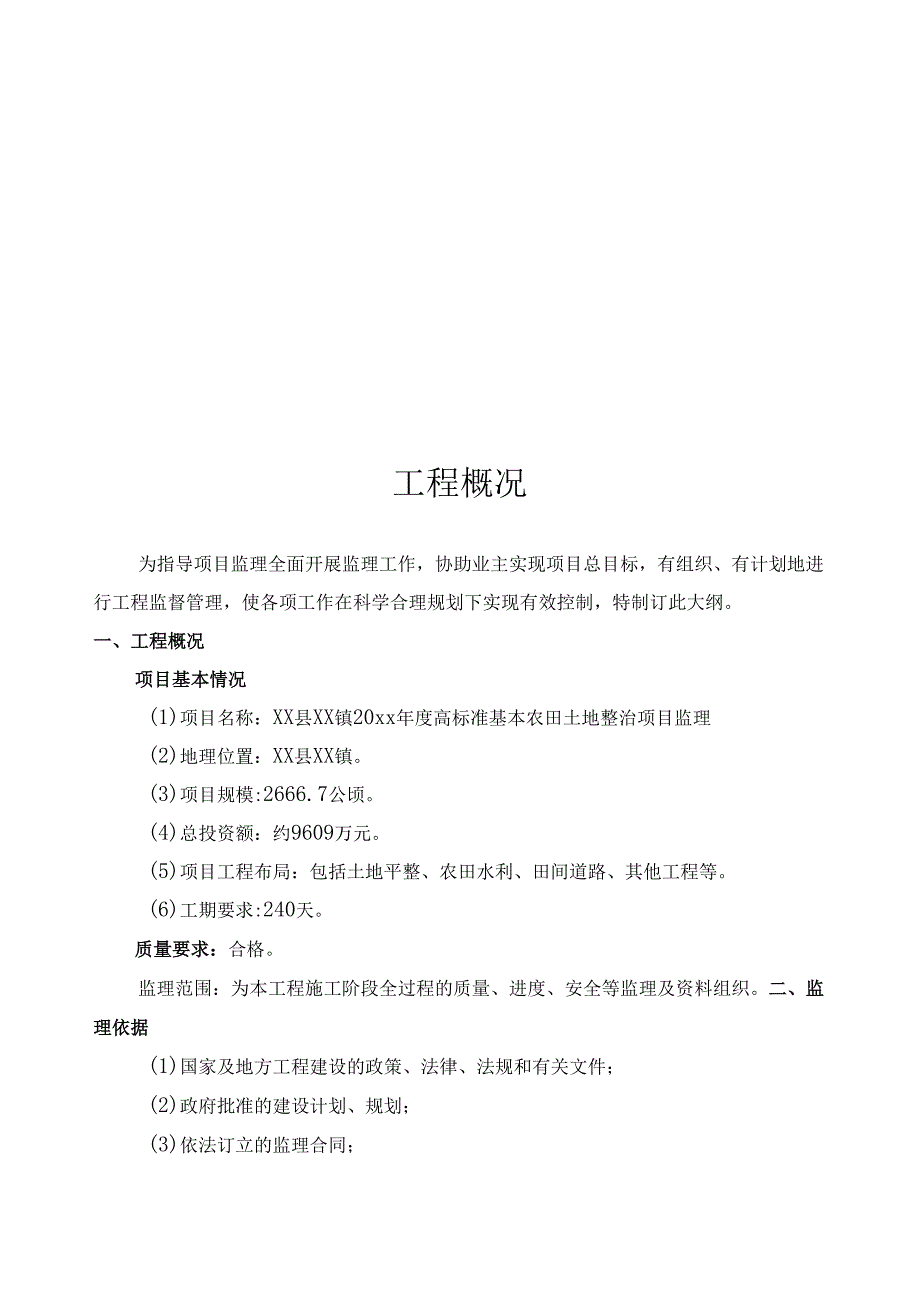 工程概况

为指导项目监理全面开展监理工作，协助业主实现项目总目标，有组织、有计划地进行工程监督管理，使各项工作在科学合理规划下实现有效控制，特制订此大纲。

一、工程概况

项目基本情况

(1)项目名称：XX县XX镇20xx年度高标准基本农田土地整治项目监理

(2)地理位置：XX县XX镇。

(3)项目规模:2666.7公顷。

(4)总投资额：约9609万元。

(5)项目工程布局：包括土地平整、农田水利、田间道路、其他工程等。

(6)工期要求:240天。

质量要求：合格。

监理范围：为本工程施工阶段全过程的质量、进度、安全等监理及资料组织。二、监理依据

(1)国家及地方工程建设的政策、法律、法规和有关文件；

(2)政府批准的建设计划、规划；

(3)依法订立的监理合同；